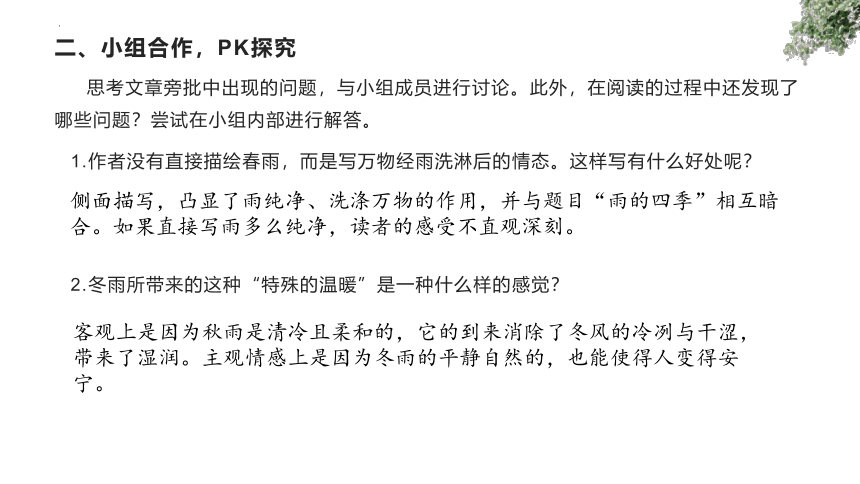 二、小组合作，PK探究

思考文章旁批中出现的问题，与小组成员进行讨论。此外，在阅读的过程中还发现了哪些问题？尝试在小组内部进行解答。

1.作者没有直接描绘春雨，而是写万物经雨洗淋后的情态。这样写有什么好处呢？

侧面描写，凸显了雨纯净、洗涤万物的作用，并与题目“雨的四季”相互暗合。如果直接写雨多么纯净，读者的感受不直观深刻。

2.冬雨所带来的这种“特殊的温暖”是一种什么样的感觉？

客观上是因为秋雨是清冷且柔和的，它的到来消除了冬风的冷冽与干涩，带来了湿润。主观情感上是因为冬雨的平静自然的，也能使得人变得安宁。